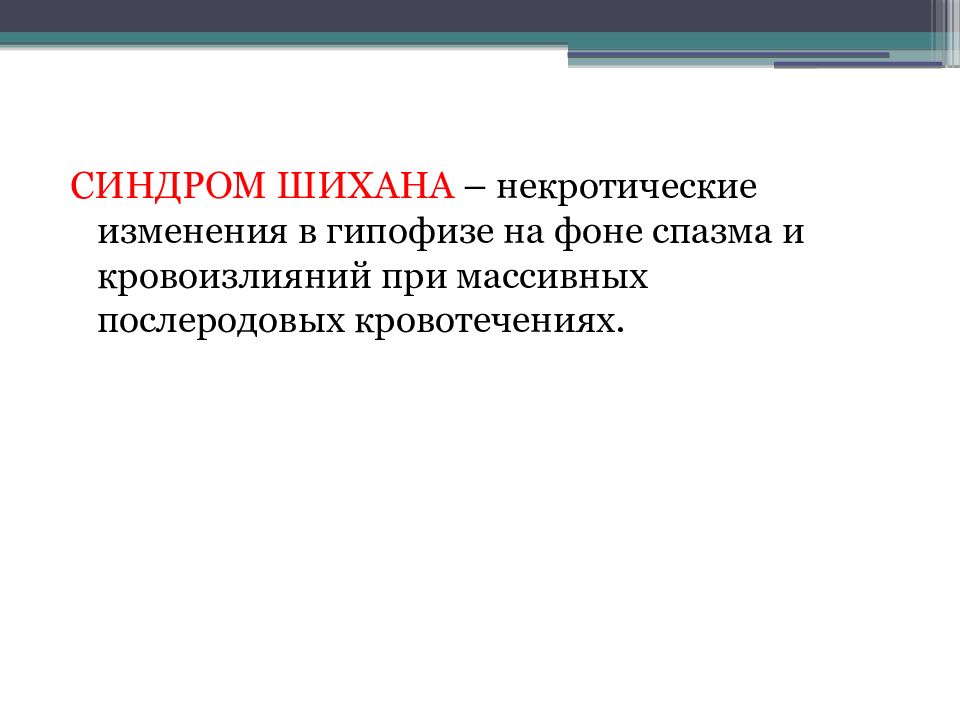 СИНДРОМ ШИХАНА – некротические изменения в гипофизе на фоне спазма и кровоизлияний при массивных послеродовых кровотечениях.